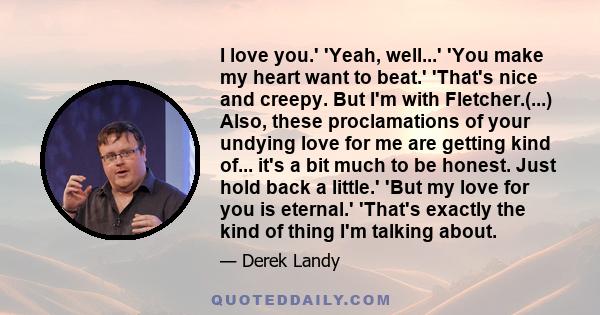 I love you.' 'Yeah, well...' 'You make my heart want to beat.' 'That's nice and creepy. But I'm with Fletcher.(...) Also, these proclamations of your undying love for me are getting kind of... it's a bit much to be honest. Just hold back a little.' 'But my love for you is eternal.' 'That's exactly the kind of thing I'm talking about.

— Derek Landy

QUOTEDDAILY.COM